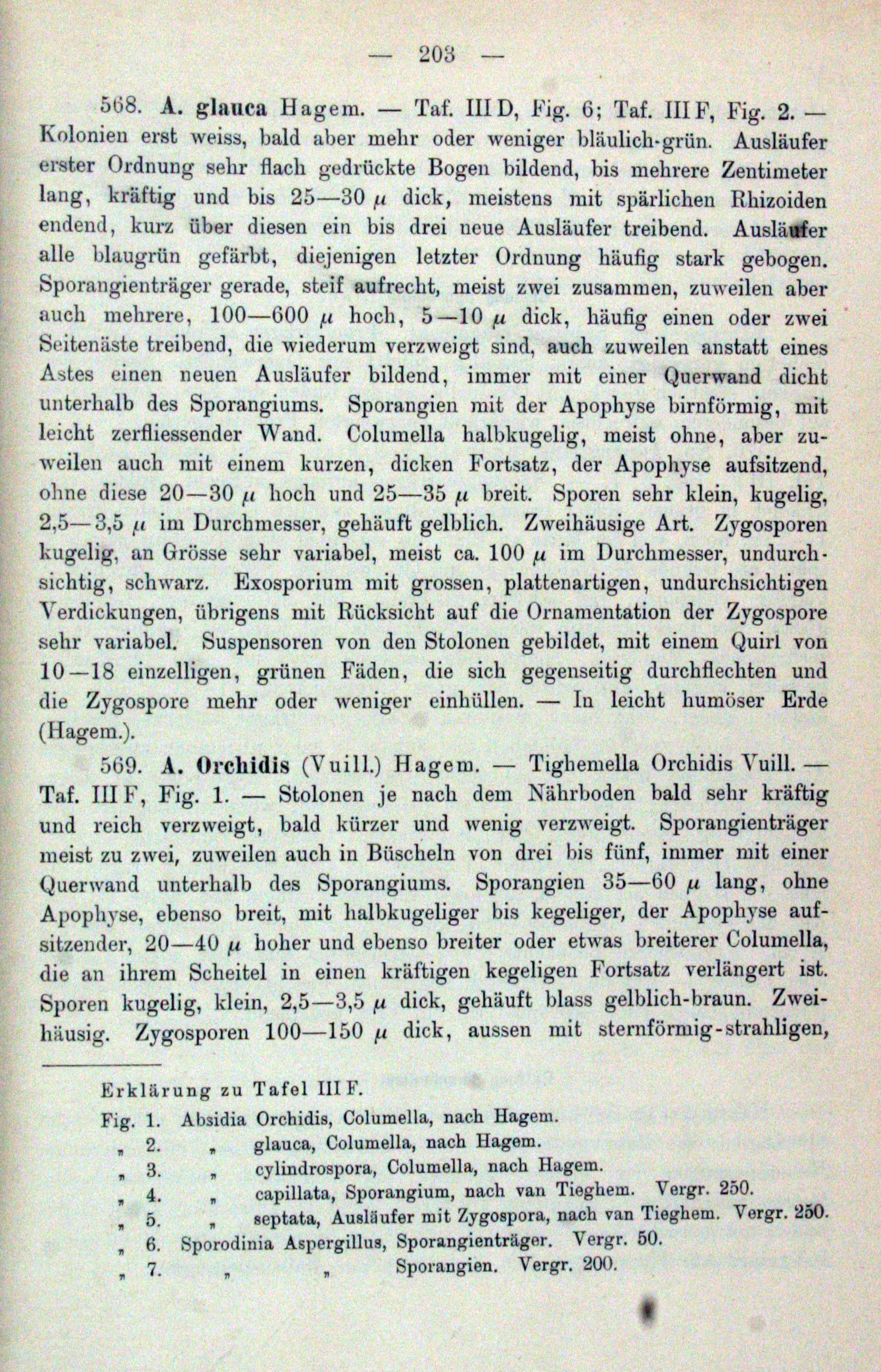 — 203 —

568. A. glauca Hagem. — Taf. III D, Fig. 6; Taf. III F, Fig. 2. — Kolonien erst weiss, bald aber mehr oder weniger bläulich-grün. Ausläufer erster Ordnung sehr flach gedrückte Bogen bildend, bis mehrere Zentimeter lang, kräftig und bis 25—30 $\mu$ dick, meistens mit spärlichen Rhizoiden endend, kurz über diesen ein bis drei neue Ausläufer treibend. Ausläufer alle blaugrün gefärbt, diejenigen letzter Ordnung häufig stark gebogen. Sporangienträger gerade, steif aufrecht, meist zwei zusammen, zuweilen aber auch mehrere, 100—600 $\mu$ hoch, 5—10 $\mu$ dick, häufig einen oder zwei Seitenäste treibend, die wiederum verzweigt sind, auch zuweilen anstatt eines Astes einen neuen Ausläufer bildend, immer mit einer Querwand dicht unterhalb des Sporangiums. Sporangien mit der Apophyse birnförmig, mit leicht zerfliessender Wand. Columella halbkugelig, meist ohne, aber zuweilen auch mit einem kurzen, dicken Fortsatz, der Apophyse aufsitzend, ohne diese 20—30 $\mu$ hoch und 25—35 $\mu$ breit. Sporen sehr klein, kugelig, 2,5—3,5 $\mu$ im Durchmesser, gehäuft gelblich. Zweihäusige Art. Zygosporen kugelig, an Grösse sehr variabel, meist ca. 100 $\mu$ im Durchmesser, undurchsichtig, schwarz. Exosporium mit grossen, plattenartigen, undurchsichtigen Verdickungen, übrigens mit Rücksicht auf die Ornamentation der Zygospore sehr variabel. Suspensoren von den Stolonen gebildet, mit einem Quirl von 10—18 einzelligen, grünen Fäden, die sich gegenseitig durchflechten und die Zygospore mehr oder weniger einhüllen. — In leicht humöser Erde (Hagem.).

569. A. Orchidis (Vuill.) Hagem. — Tighemella Orchidis Vuill. — Taf. III F, Fig. 1. — Stolonen je nach dem Nährboden bald sehr kräftig und reich verzweigt, bald kürzer und wenig verzweigt. Sporangienträger meist zu zwei, zuweilen auch in Büscheln von drei bis fünf, immer mit einer Querwand unterhalb des Sporangiums. Sporangien 35—60 $\mu$ lang, ohne Apophyse, ebenso breit, mit halbkugeliger bis kegeliger, der Apophyse aufsitzender, 20—40 $\mu$ hoher und ebenso breiter oder etwas breiterer Columella, die an ihrem Scheitel in einen kräftigen kegeligen Fortsatz verlängert ist. Sporen kugelig, klein, 2,5—3,5 $\mu$ dick, gehäuft blass gelblich-braun. Zweihäusig. Zygosporen 100—150 $\mu$ dick, aussen mit sternförmig-strahligen,

Erklärung zu Tafel III F.
Fig. 1. Absidia Orchidis, Columella, nach Hagem.
„ 2. „ glauca, Columella, nach Hagem.
„ 3. „ cylindrospora, Columella, nach Hagem.
„ 4. „ capillata, Sporangium, nach van Tieghem. Vergr. 250.
„ 5. „ septata, Ausläufer mit Zygospora, nach van Tieghem. Vergr. 250.
„ 6. Sporodinia Aspergillus, Sporangienträger. Vergr. 50.
„ 7. „ „ Sporangien. Vergr. 200.